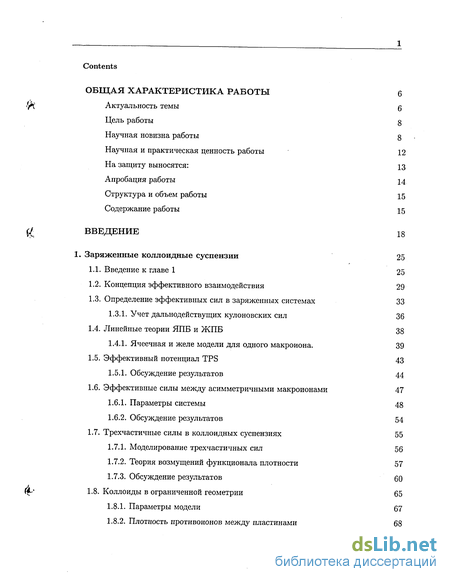 1

Contents

ОБЩАЯ ХАРАКТЕРИСТИКА РАБОТЫ 6

Актуальность темы 6

Цель работы 8

Научная новизна работы 8

Научная и практическая ценность работы 12

На защиту выносятся: 13

Апробация работы 14

Структура и объем работы 15

Содержание работы 15

ВВЕДЕНИЕ 18

1. Заряженные коллоидные суспензии 25

1.1. Введение к главе 1 25

1.2. Концепция эффективного взаимодействия 29

1.3. Определение эффективных сил в заряженных системах 33

1.3.1. Учет дальнодействующих кулоновских сил 36

1.4. Линейные теории ЯПБ и ЖПБ 38

1.4.1. Ячеечная и желе модели для одного макроиона. 39

1.5. Эффективный потенциал TPS 43

1.5.1. Обсуждение результатов 44

1.6. Эффективные силы между асимметричными макроионами 47

1.6.1. Параметры системы 48

1.6.2. Обсуждение результатов 54

1.7. Трехчастичные силы в коллоидных суспензиях 55

1.7.1. Моделирование трехчастичных сил 56

1.7.2. Теория возмущений функционала плотности 57

1.7.3. Обсуждение результатов 60

1.8. Коллоиды в ограниченной геометрии 65

1.8.1. Параметры модели 67

1.8.2. Плотность противоионов между пластинами 68

dsLib.net
библиотека диссертаций